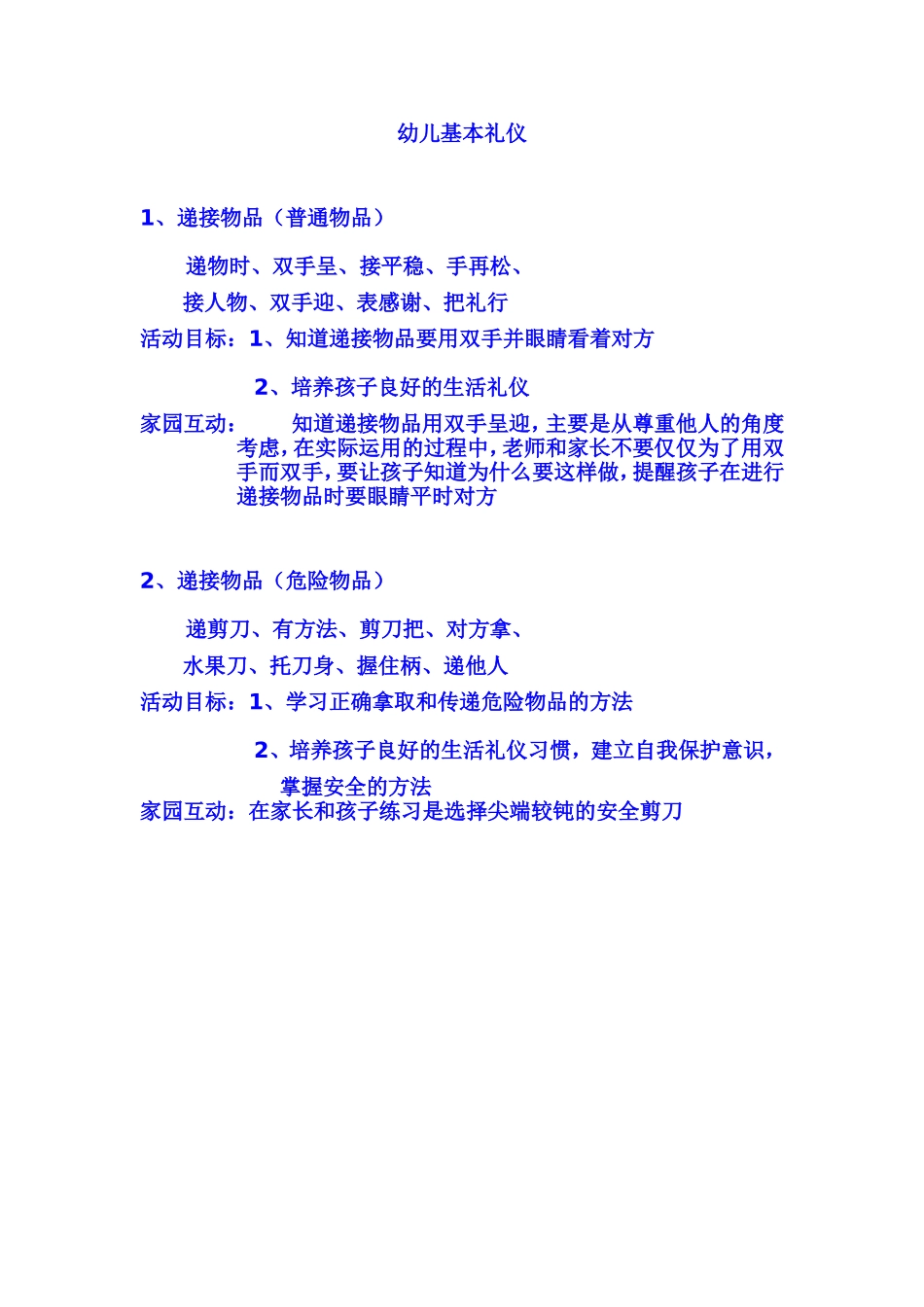 幼儿基本礼仪

1、递接物品（普通物品）

递物时、双手呈、接平稳、手再松、

接人物、双手迎、表感谢、把礼行

活动目标：1、知道递接物品要用双手并眼睛看着对方

2、培养孩子良好的生活礼仪

家园互动： 知道递接物品用双手呈迎，主要是从尊重他人的角度考虑，在实际运用的过程中，老师和家长不要仅仅为了用双手而双手，要让孩子知道为什么要这样做，提醒孩子在进行递接物品时要眼睛平时对方

2、递接物品（危险物品）

递剪刀、有方法、剪刀把、对方拿、

水果刀、托刀身、握住柄、递他人

活动目标：1、学习正确拿取和传递危险物品的方法

2、培养孩子良好的生活礼仪习惯，建立自我保护意识，掌握安全的方法

家园互动：在家长和孩子练习是选择尖端较钝的安全剪刀